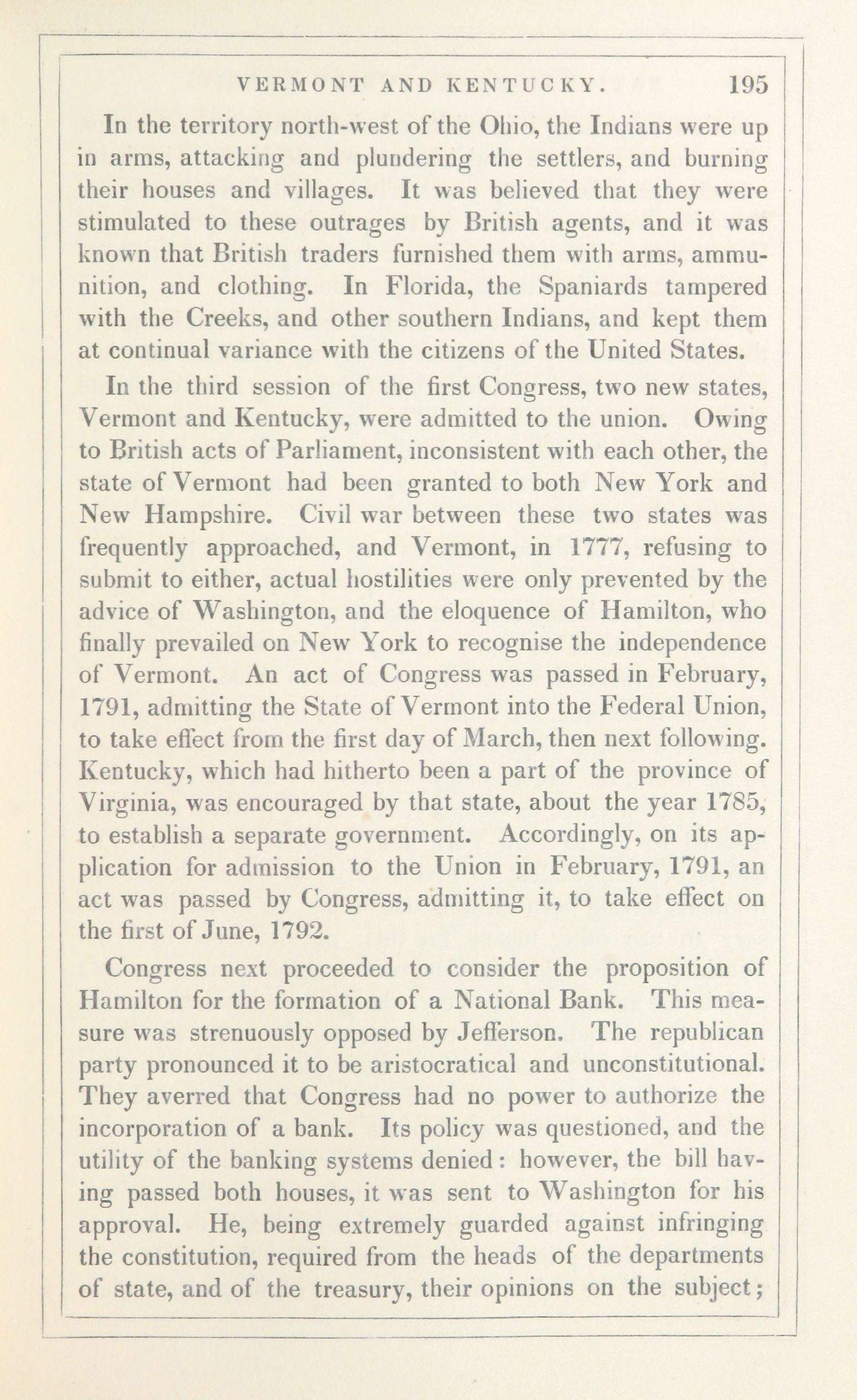 VERMONT AND KENTUCKY. 195

In the territory north-west of the Ohio, the Indians were up in arms, attacking and plundering the settlers, and burning their houses and villages. It was believed that they were stimulated to these outrages by British agents, and it was known that British traders furnished them with arms, ammunition, and clothing. In Florida, the Spaniards tampered with the Creeks, and other southern Indians, and kept them at continual variance with the citizens of the United States.

In the third session of the first Congress, two new states, Vermont and Kentucky, were admitted to the union. Owing to British acts of Parliament, inconsistent with each other, the state of Vermont had been granted to both New York and New Hampshire. Civil war between these two states was frequently approached, and Vermont, in 1777, refusing to submit to either, actual hostilities were only prevented by the advice of Washington, and the eloquence of Hamilton, who finally prevailed on New York to recognise the independence of Vermont. An act of Congress was passed in February, 1791, admitting the State of Vermont into the Federal Union, to take effect from the first day of March, then next following. Kentucky, which had hitherto been a part of the province of Virginia, was encouraged by that state, about the year 1785, to establish a separate government. Accordingly, on its application for admission to the Union in February, 1791, an act was passed by Congress, admitting it, to take effect on the first of June, 1792.

Congress next proceeded to consider the proposition of Hamilton for the formation of a National Bank. This measure was strenuously opposed by Jefferson. The republican party pronounced it to be aristocratical and unconstitutional. They averred that Congress had no power to authorize the incorporation of a bank. Its policy was questioned, and the utility of the banking systems denied: however, the bill having passed both houses, it was sent to Washington for his approval. He, being extremely guarded against infringing the constitution, required from the heads of the departments of state, and of the treasury, their opinions on the subject;